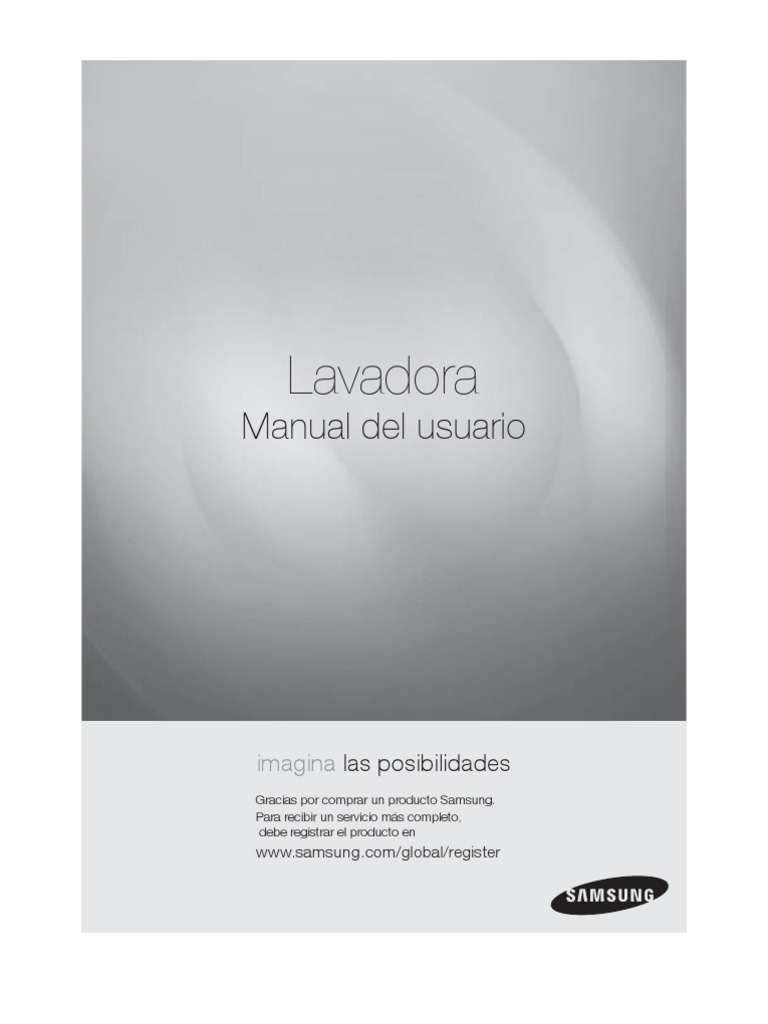 Lavadora
Manual del usuario

imagina las posibilidades

Gracias por comprar un producto Samsung. Para recibir un servicio más completo, debe registrar el producto en

www.samsung.com/global/register

SAMSUNG